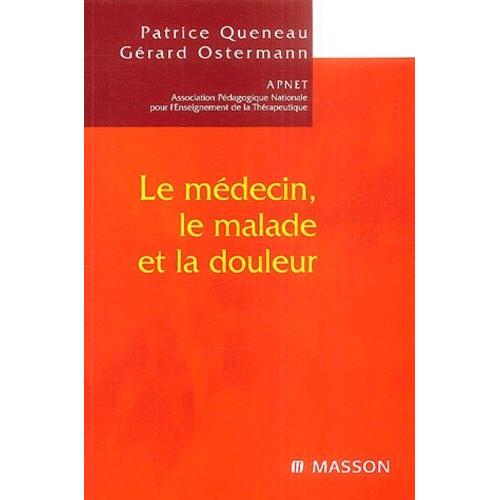 Patrice Queneau
Gérard Ostermann

APNET
Association Pédagogique Nationale pour l'Enseignement de la Thérapeutique

Le médecin, le malade et la douleur

MASSON